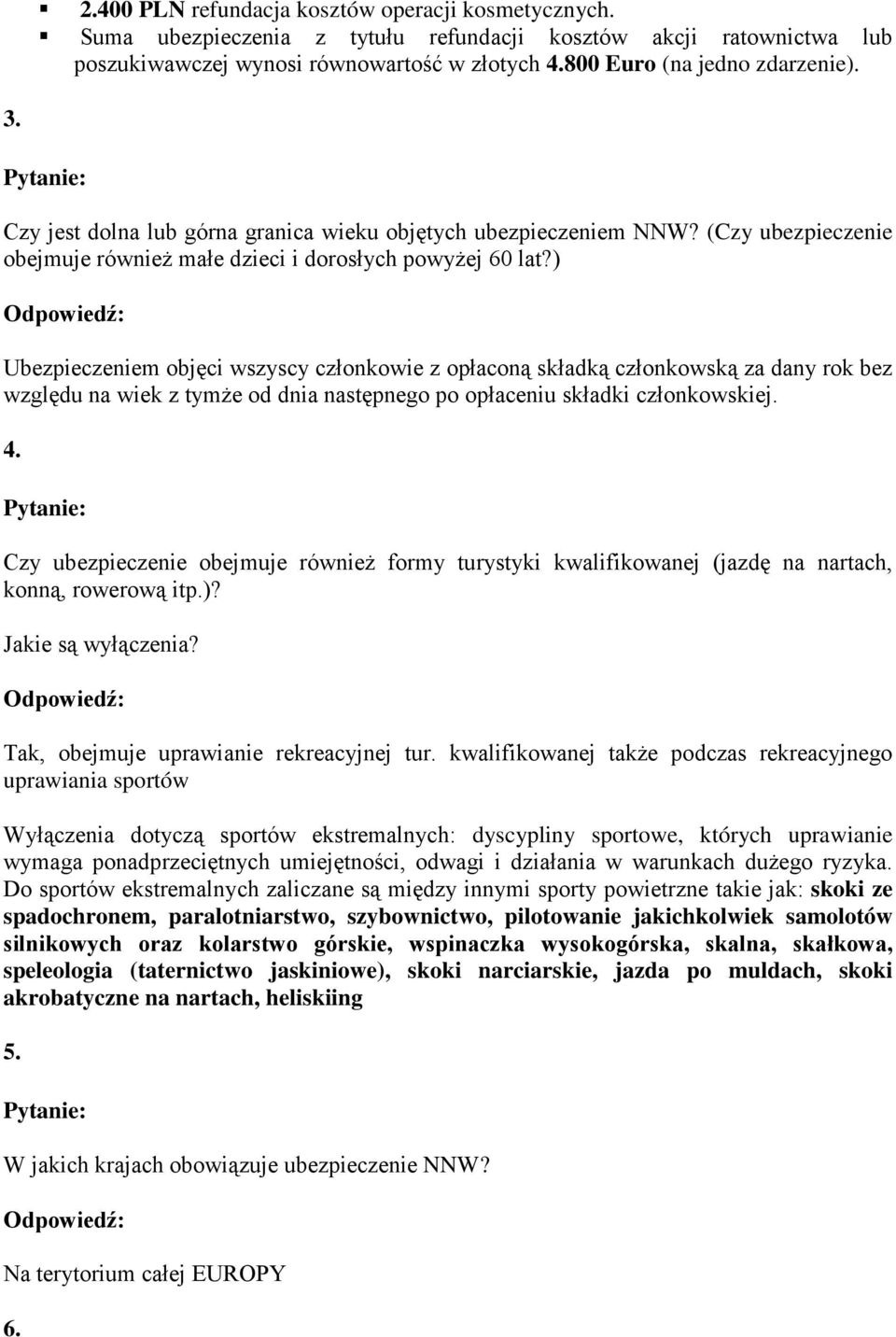 ▪ 2.400 PLN refundacja kosztów operacji kosmetycznych.
▪ Suma ubezpieczenia z tytułu refundacji kosztów akcji ratownictwa lub poszukiwawczej wynosi równowartość w złotych 4.800 Euro (na jedno zdarzenie).

3.

Pytanie:

Czy jest dolna lub górna granica wieku objętych ubezpieczeniem NNW? (Czy ubezpieczenie obejmuje również małe dzieci i dorosłych powyżej 60 lat?)

Odpowiedź:

Ubezpieczeniem objęci wszyscy członkowie z opłaconą składką członkowską za dany rok bez względu na wiek z tymże od dnia następnego po opłaceniu składki członkowskiej.

4.

Pytanie:

Czy ubezpieczenie obejmuje również formy turystyki kwalifikowanej (jazdę na nartach, konną, rowerową itp.)?

Jakie są wyłączenia?

Odpowiedź:

Tak, obejmuje uprawianie rekreacyjnej tur. kwalifikowanej także podczas rekreacyjnego uprawiania sportów

Wyłączenia dotyczą sportów ekstremalnych: dyscypliny sportowe, których uprawianie wymaga ponadprzeciętnych umiejętności, odwagi i działania w warunkach dużego ryzyka. Do sportów ekstremalnych zaliczane są między innymi sporty powietrzne takie jak: skoki ze spadochronem, paralotniarstwo, szybownictwo, pilotowanie jakichkolwiek samolotów silnikowych oraz kolarstwo górskie, wspinaczka wysokogórska, skalna, skałkowa, speleologia (taternictwo jaskiniowe), skoki narciarskie, jazda po muldach, skoki akrobatyczne na nartach, heliskiing

5.

Pytanie:

W jakich krajach obowiązuje ubezpieczenie NNW?

Odpowiedź:

Na terytorium całej EUROPY

6.